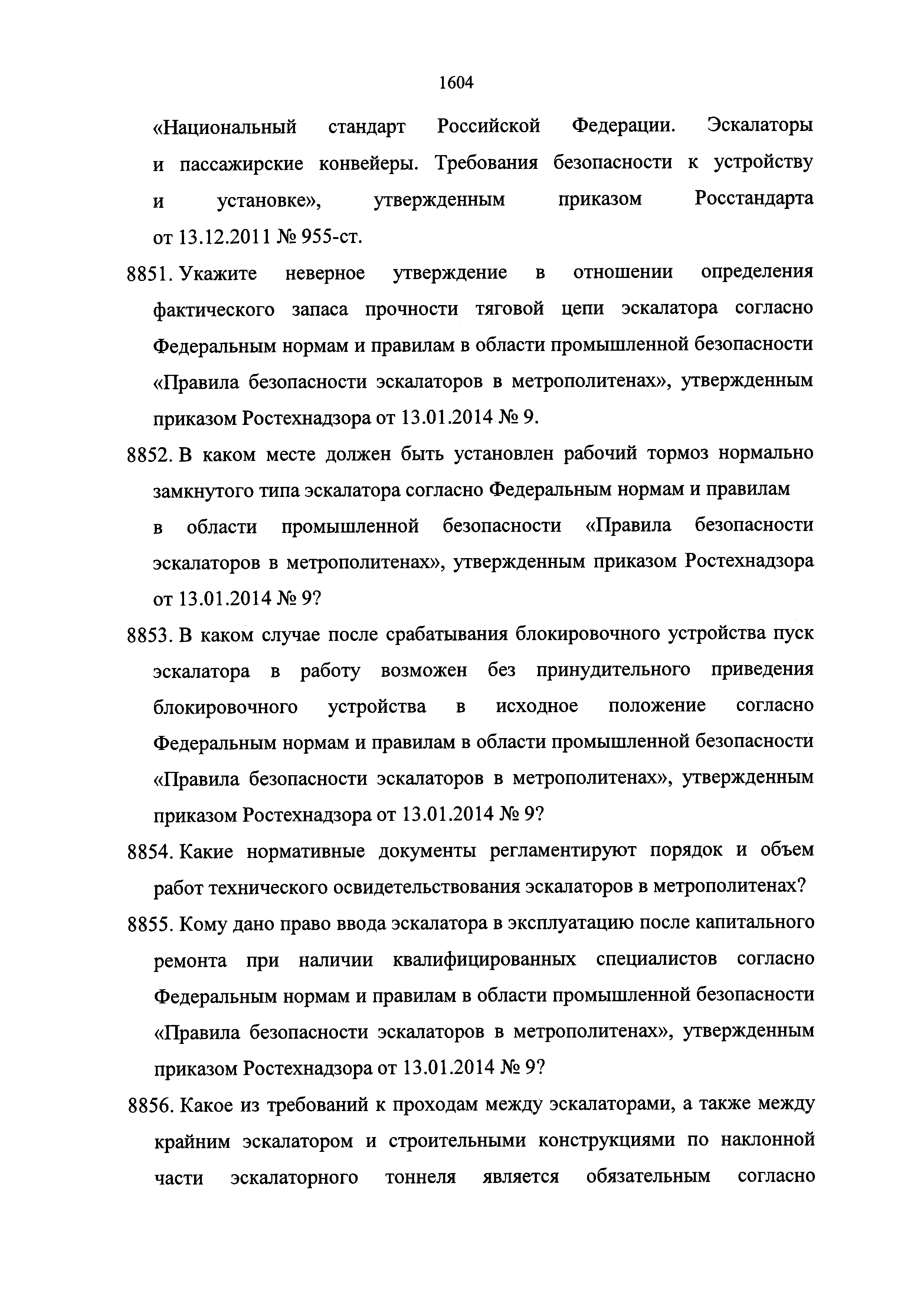 1604

«Национальный стандарт Российской Федерации. Эскалаторы и пассажирские конвейеры. Требования безопасности к устройству и установке», утвержденным приказом Росстандарта от 13.12.2011 № 955-ст.

8851. Укажите неверное утверждение в отношении определения фактического запаса прочности тяговой цепи эскалатора согласно Федеральным нормам и правилам в области промышленной безопасности «Правила безопасности эскалаторов в метрополитенах», утвержденным приказом Ростехнадзора от 13.01.2014 № 9.

8852. В каком месте должен быть установлен рабочий тормоз нормально замкнутого типа эскалатора согласно Федеральным нормам и правилам в области промышленной безопасности «Правила безопасности эскалаторов в метрополитенах», утвержденным приказом Ростехнадзора от 13.01.2014 № 9?

8853. В каком случае после срабатывания блокировочного устройства пуск эскалатора в работу возможен без принудительного приведения блокировочного устройства в исходное положение согласно Федеральным нормам и правилам в области промышленной безопасности «Правила безопасности эскалаторов в метрополитенах», утвержденным приказом Ростехнадзора от 13.01.2014 № 9?

8854. Какие нормативные документы регламентируют порядок и объем работ технического освидетельствования эскалаторов в метрополитенах?

8855. Кому дано право ввода эскалатора в эксплуатацию после капитального ремонта при наличии квалифицированных специалистов согласно Федеральным нормам и правилам в области промышленной безопасности «Правила безопасности эскалаторов в метрополитенах», утвержденным приказом Ростехнадзора от 13.01.2014 № 9?

8856. Какое из требований к проходам между эскалаторами, а также между крайним эскалатором и строительными конструкциями по наклонной части эскалаторного тоннеля является обязательным согласно